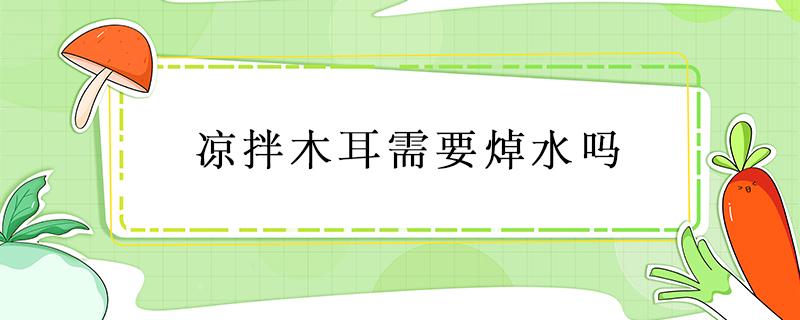 凉拌木耳需要焯水吗